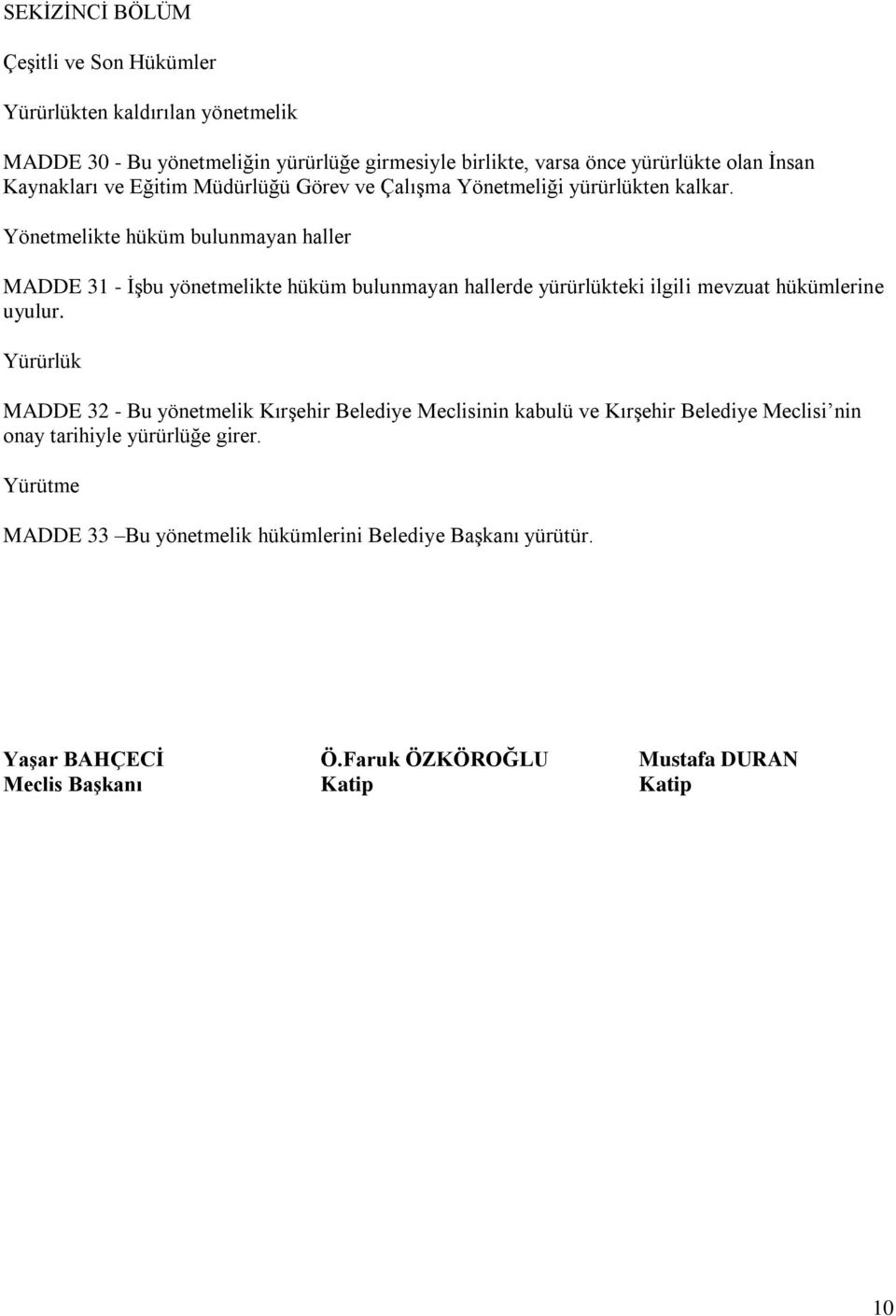 SEKİZİNCİ BÖLÜM

Çeşitli ve Son Hükümler

Yürürlükten kaldırılan yönetmelik

MADDE 30 - Bu yönetmeliğin yürürlüğe girmesiyle birlikte, varsa önce yürürlükte olan İnsan Kaynakları ve Eğitim Müdürlüğü Görev ve Çalışma Yönetmeliği yürürlükten kalkar.

Yönetmelikte hüküm bulunmayan haller

MADDE 31 - İşbu yönetmelikte hüküm bulunmayan hallerde yürürlükteki ilgili mevzuat hükümlerine uyulur.

Yürürlük

MADDE 32 - Bu yönetmelik Kırşehir Belediye Meclisinin kabulü ve Kırşehir Belediye Meclisi'nin onay tarihiyle yürürlüğe girer.

Yürütme

MADDE 33 –Bu yönetmelik hükümlerini Belediye Başkanı yürütür.

Yaşar BAHÇECİ
Meclis Başkanı

Ö.Faruk ÖZKÖROĞLU
Katip

Mustafa DURAN
Katip

10